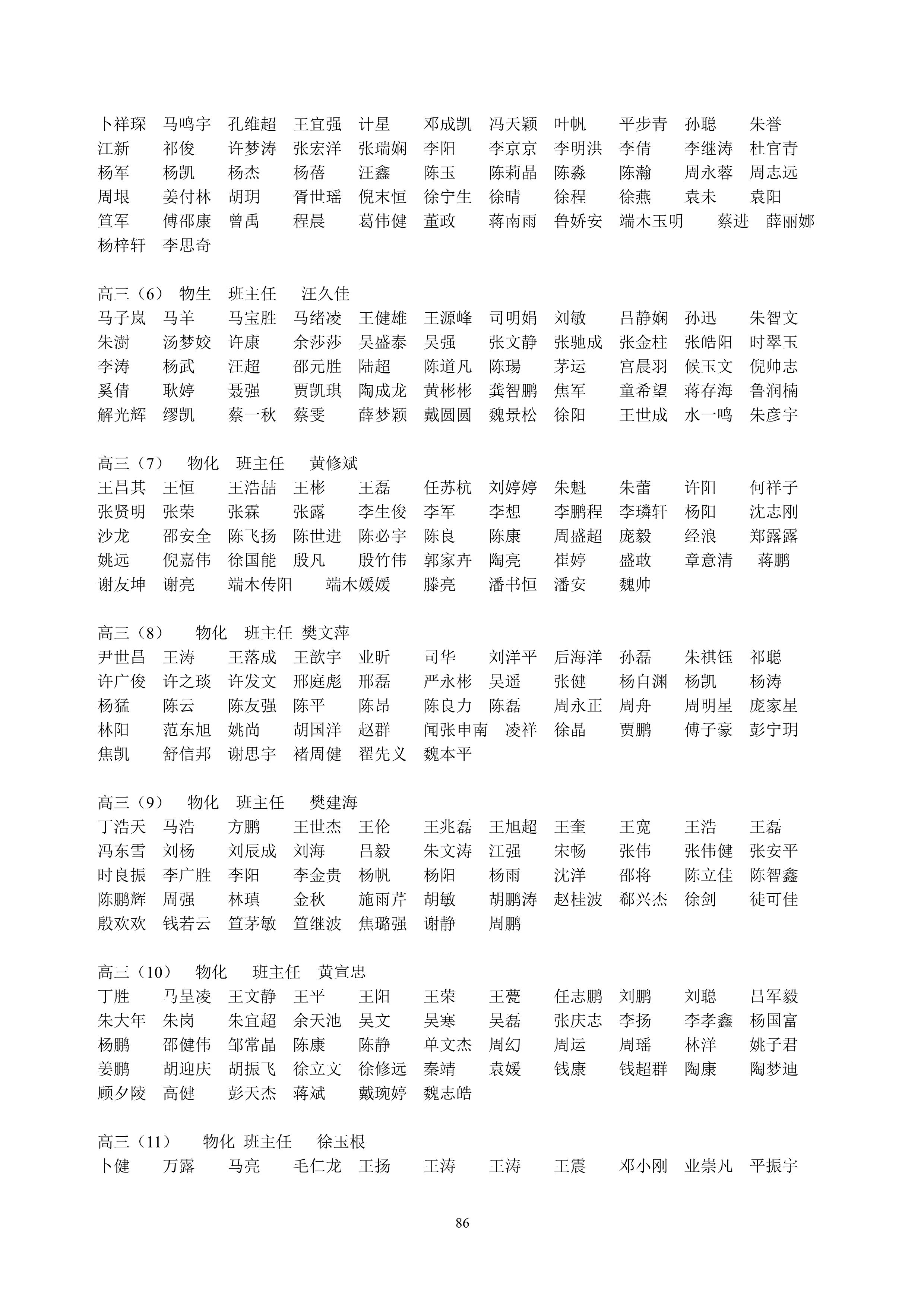 卜祥琛　马鸣宇　孔维超　王宜强　计星　邓成凯　冯天颖　叶帆　平步青　孙聪　朱誉
江新　祁俊　许梦涛　张宏洋　张瑞娴　李阳　李京京　李明洪　李倩　李继涛　杜官青
杨军　杨凯　杨杰　杨蓓　汪鑫　陈玉　陈莉晶　陈淼　陈瀚　周永蓉　周志远
周垠　姜付林　胡玥　胥世瑶　倪末恒　徐宁生　徐晴　徐程　徐燕　袁未　袁阳
笪军　傅邵康　曾禹　程晨　葛伟健　董政　蒋南雨　鲁娇安　端木玉明　蔡进　薛丽娜
杨梓轩　李思奇

高三（6）　物生　班主任　汪久佳
马子岚　马羊　马宝胜　马绪凌　王健雄　王源峰　司明娟　刘敏　吕静娴　孙迅　朱智文
朱澍　汤梦姣　许康　余莎莎　吴盛泰　吴强　张文静　张驰成　张金柱　张皓阳　时翠玉
李涛　杨武　汪超　邵元胜　陆超　陈道凡　陈瑒　茅运　宫晨羽　候玉文　倪帅志
奚倩　耿婷　聂强　贾凯琪　陶成龙　黄彬彬　龚智鹏　焦军　童希望　蒋存海　鲁润楠
解光辉　缪凯　蔡一秋　蔡雯　薛梦颖　戴圆圆　魏景松　徐阳　王世成　水一鸣　朱彦宇

高三（7）　物化　班主任　黄修斌
王昌其　王恒　王浩喆　王彬　王磊　任苏杭　刘婷婷　朱魁　朱蕾　许阳　何祥子
张贤明　张荣　张霖　张露　李生俊　李军　李想　李鹏程　李璘轩　杨阳　沈志刚
沙龙　邵安全　陈飞扬　陈世进　陈必宇　陈良　陈康　周盛超　庞毅　经浪　郑露露
姚远　倪嘉伟　徐国能　殷凡　殷竹伟　郭家卉　陶亮　崔婷　盛敢　章意清　蒋鹏
谢友坤　谢亮　端木传阳　端木媛媛　滕亮　潘书恒　潘安　魏帅

高三（8）　物化　班主任　樊文萍
尹世昌　王涛　王落成　王歆宇　业昕　司华　刘洋平　后海洋　孙磊　朱祺钰　祁聪
许广俊　许之琰　许发文　邢庭彪　邢磊　严永彬　吴遥　张健　杨自渊　杨凯　杨涛
杨猛　陈云　陈友强　陈平　陈昂　陈良力　陈磊　周永正　周舟　周明星　庞家星
林阳　范东旭　姚尚　胡国洋　赵群　闻张申南　凌祥　徐晶　贾鹏　傅子豪　彭宁玥
焦凯　舒信邦　谢思宇　褚周健　翟先义　魏本平

高三（9）　物化　班主任　樊建海
丁浩天　马浩　方鹏　王世杰　王伦　王兆磊　王旭超　王奎　王宽　王浩　王磊
冯东雪　刘杨　刘辰成　刘海　吕毅　朱文涛　江强　宋畅　张伟　张伟健　张安平
时良振　李广胜　李阳　李金贵　杨帆　杨阳　杨雨　沈洋　邵将　陈立佳　陈智鑫
陈鹏辉　周强　林瑱　金秋　施雨芹　胡敏　胡鹏涛　赵桂波　郗兴杰　徐剑　徒可佳
殷欢欢　钱若云　笪茅敏　笪继波　焦璐强　谢静　周鹏

高三（10）　物化　班主任　黄宣忠
丁胜　马呈凌　王文静　王平　王阳　王荣　王甍　任志鹏　刘鹏　刘聪　吕军毅
朱大年　朱岗　朱宜超　余天池　吴文　吴寒　吴磊　张庆志　李扬　李孝鑫　杨国富
杨鹏　邵健伟　邹常晶　陈康　陈静　单文杰　周幻　周运　周瑶　林洋　姚子君
姜鹏　胡迎庆　胡振飞　徐立文　徐修远　秦靖　袁媛　钱康　钱超群　陶康　陶梦迪
顾夕陵　高健　彭天杰　蒋斌　戴琬婷　魏志皓

高三（11）　物化　班主任　徐玉根
卜健　万露　马亮　毛仁龙　王扬　王涛　王涛　王震　邓小刚　业崇凡　平振宇

86